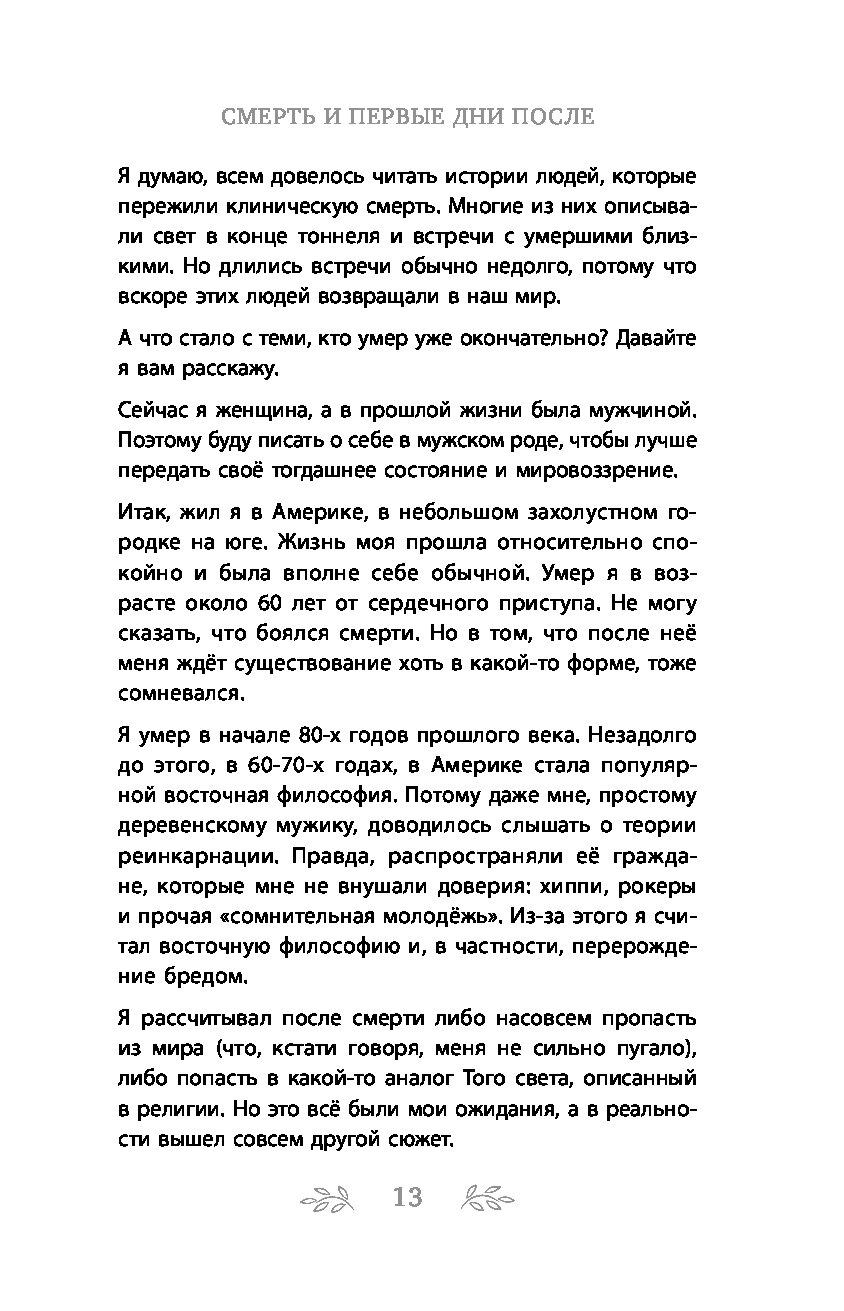 СМЕРТЬ И ПЕРВЫЕ ДНИ ПОСЛЕ

Я думаю, всем довелось читать истории людей, которые пережили клиническую смерть. Многие из них описывали свет в конце тоннеля и встречи с умершими близкими. Но длились встречи обычно недолго, потому что вскоре этих людей возвращали в наш мир.

А что стало с теми, кто умер уже окончательно? Давайте я вам расскажу.

Сейчас я женщина, а в прошлой жизни была мужчиной. Поэтому буду писать о себе в мужском роде, чтобы лучше передать своё тогдашнее состояние и мировоззрение.

Итак, жил я в Америке, в небольшом захолустном городке на юге. Жизнь моя прошла относительно спокойно и была вполне себе обычной. Умер я в возрасте около 60 лет от сердечного приступа. Не могу сказать, что боялся смерти. Но в том, что после неё меня ждёт существование хоть в какой-то форме, тоже сомневался.

Я умер в начале 80-х годов прошлого века. Незадолго до этого, в 60-70-х годах, в Америке стала популярной восточная философия. Потому даже мне, простому деревенскому мужику, доводилось слышать о теории реинкарнации. Правда, распространяли её граждане, которые мне не внушали доверия: хиппи, рокеры и прочая «сомнительная молодёжь». Из-за этого я считал восточную философию и, в частности, перерождение бредом.

Я рассчитывал после смерти либо насовсем пропасть из мира (что, кстати говоря, меня не сильно пугало), либо попасть в какой-то аналог Того света, описанный в религии. Но это всё были мои ожидания, а в реальности вышел совсем другой сюжет.

13